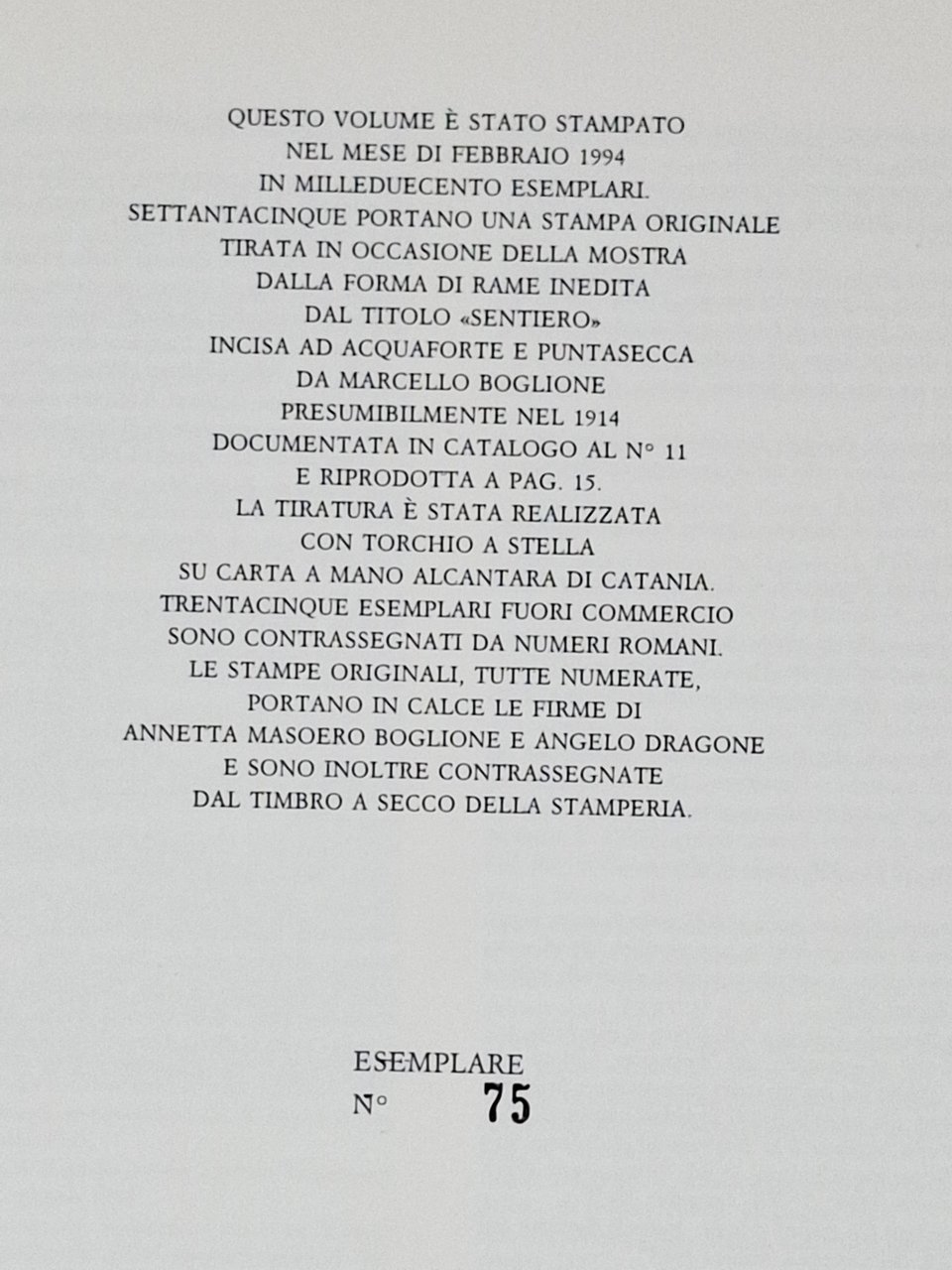 QUESTO VOLUME È STATO STAMPATO
NEL MESE DI FEBBRAIO 1994
IN MILLEDUECENTO ESEMPLARI.
SETTANTACINQUE PORTANO UNA STAMPA ORIGINALE
TIRATA IN OCCASIONE DELLA MOSTRA
DALLA FORMA DI RAME INEDITA
DAL TITOLO «SENTIERO»
INCISA AD ACQUAFORTE E PUNTASECCA
DA MARCELLO BOGLIONE
PRESUMIBILMENTE NEL 1914
DOCUMENTATA IN CATALOGO AL N° 11
E RIPRODOTTA A PAG. 15.
LA TIRATURA È STATA REALIZZATA
CON TORCHIO A STELLA
SU CARTA A MANO ALCANTARA DI CATANIA.
TRENTACINQUE ESEMPLARI FUORI COMMERCIO
SONO CONTRASSEGNATI DA NUMERI ROMANI.
LE STAMPE ORIGINALI, TUTTE NUMERATE,
PORTANO IN CALCE LE FIRME DI
ANNETTA MASOERO BOGLIONE E ANGELO DRAGONE
E SONO INOLTRE CONTRASSEGNATE
DAL TIMBRO A SECCO DELLA STAMPERIA.

ESEMPLARE
N° 75